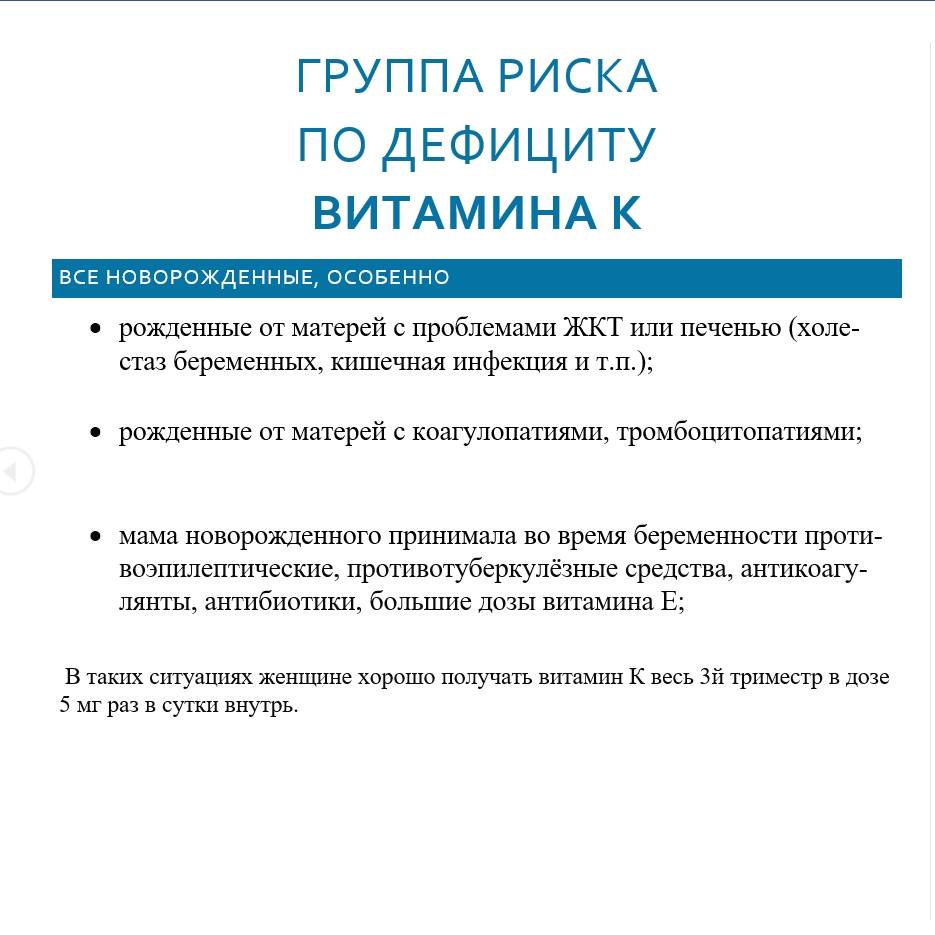 ГРУППА РИСКА
ПО ДЕФИЦИТУ
ВИТАМИНА К

ВСЕ НОВОРОЖДЕННЫЕ, ОСОБЕННО

• рожденные от матерей с проблемами ЖКТ или печенью (холестаз беременных, кишечная инфекция и т.п.);

• рожденные от матерей с коагулопатиями, тромбоцитопатиями;

• мама новорожденного принимала во время беременности противоэпилептические, противотуберкулёзные средства, антикоагулянты, антибиотики, большие дозы витамина Е;

В таких ситуациях женщине хорошо получать витамин К весь 3й триместр в дозе 5 мг раз в сутки внутрь.